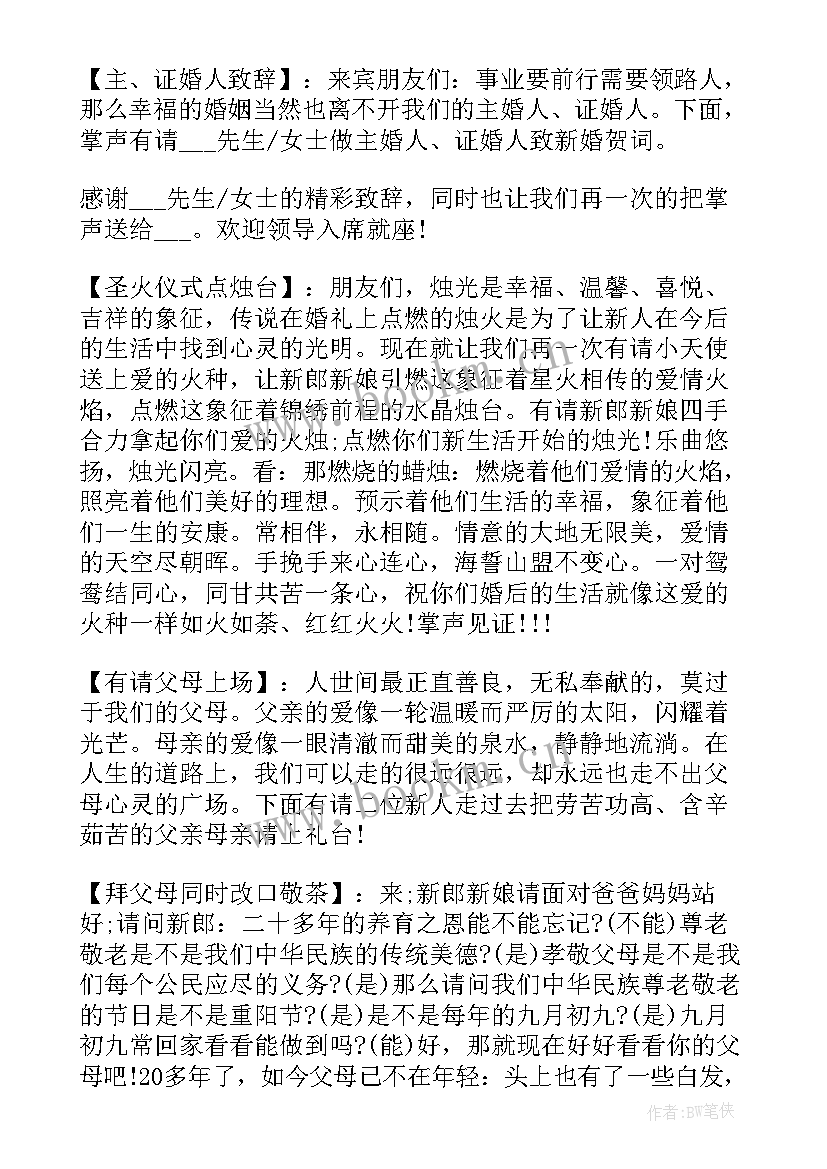 【主、证婚人致辞】：来宾朋友们：事业要前行需要领路人，那么幸福的婚姻当然也离不开我们的主婚人、证婚人。下面，掌声有请___先生/女士做主婚人、证婚人致新婚贺词。

感谢___先生/女士的精彩致辞，同时也让我们再一次的把掌声送给___。欢迎领导入席就座！

【圣火仪式点烛台】：朋友们，烛光是幸福、温馨、喜悦、吉祥的象征，传说在婚礼上点燃的烛火是为了让新人在今后的生活中找到心灵的光明。现在就让我们再一次有请小天使送上爱的火种，让新郎新娘引燃这象征着星火相传的爱情火焰，点燃这象征着锦绣前程的水晶烛台。有请新郎新娘四手合力拿起你们爱的火烛;点燃你们新生活开始的烛光!乐曲悠扬，烛光闪亮。看：那燃烧的蜡烛：燃烧着他们爱情的火焰，照亮着他们美好的理想。预示着他们生活的幸福，象征着他们一生的安康。常相伴，永相随。情意的大地无限美，爱情的天空尽朝晖。手挽手来心连心，海誓山盟不变心。一对鸳鸯结同心，同甘共苦一条心，祝你们婚后的生活就像这爱的火种一样如火如荼、红红火火!掌声见证!!!

【有请父母上场】：人世间最正直善良，无私奉献的，莫过于我们的父母。父亲的爱像一轮温暖而严厉的太阳，闪耀着光芒。母亲的爱像一眼清澈而甜美的泉水，静静地流淌。在人生的道路上，我们可以走的很远很远，却永远也走不出父母心灵的广场。下面有请二位新人走过去把劳苦功高、含辛茹苦的父亲母亲请上礼台！

【拜父母同时改口敬茶】：来;新郎新娘请面对爸爸妈妈站好;请问新郎：二十多年的养育之恩能不能忘记?(不能)尊老敬老是不是我们中华民族的传统美德?(是)孝敬父母是不是我们每个公民应尽的义务?(是)那么请问我们中华民族尊老敬老的节日是不是重阳节?(是)是不是每年的九月初九?(是)九月初九常回家看看能做到吗?(能)好，那就现在好好看看你的父母吧!20多年了，如今父母已不在年轻：头上也有了一些白发，

作者：BW笔侠